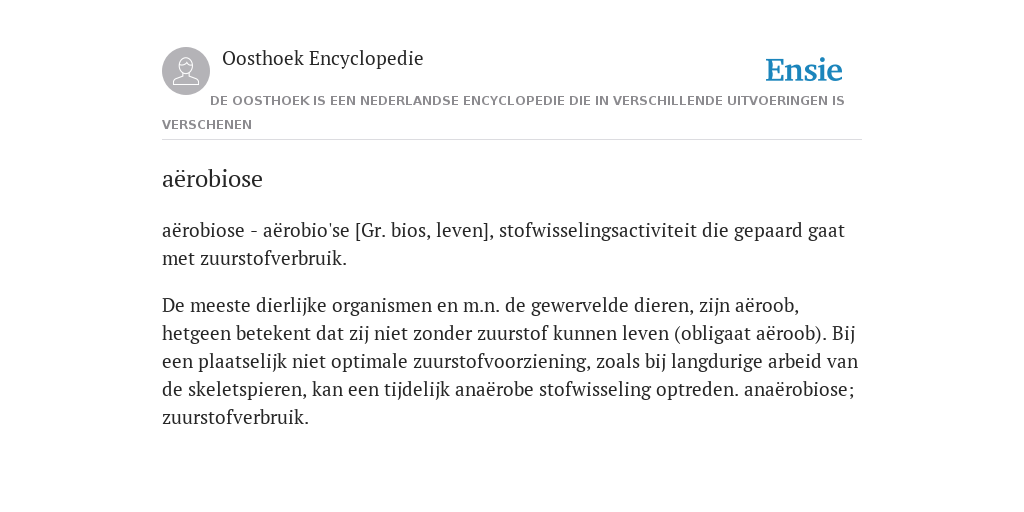 Oosthoek Encyclopedie

Ensie

DE OOSTHOEK IS EEN NEDERLANDSE ENCYCLOPEDIE DIE IN VERSCHILLENDE UITVOERINGEN IS VERSCHENEN

aërobiose

aërobiose - aërobio'se [Gr. bios, leven], stofwisselingsactiviteit die gepaard gaat met zuurstofverbruik.

De meeste dierlijke organismen en m.n. de gewervelde dieren, zijn aëroob, hetgeen betekent dat zij niet zonder zuurstof kunnen leven (obligaat aëroob). Bij een plaatselijk niet optimale zuurstofvoorziening, zoals bij langdurige arbeid van de skeletspieren, kan een tijdelijk anaërobe stofwisseling optreden. anaërobiose; zuurstofverbruik.